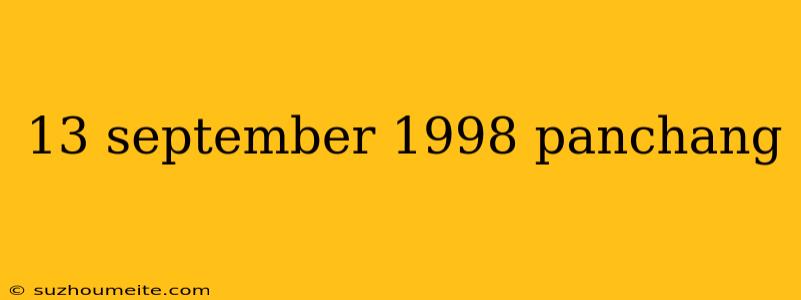 13 september 1998 panchang

© suzhoumeite.com